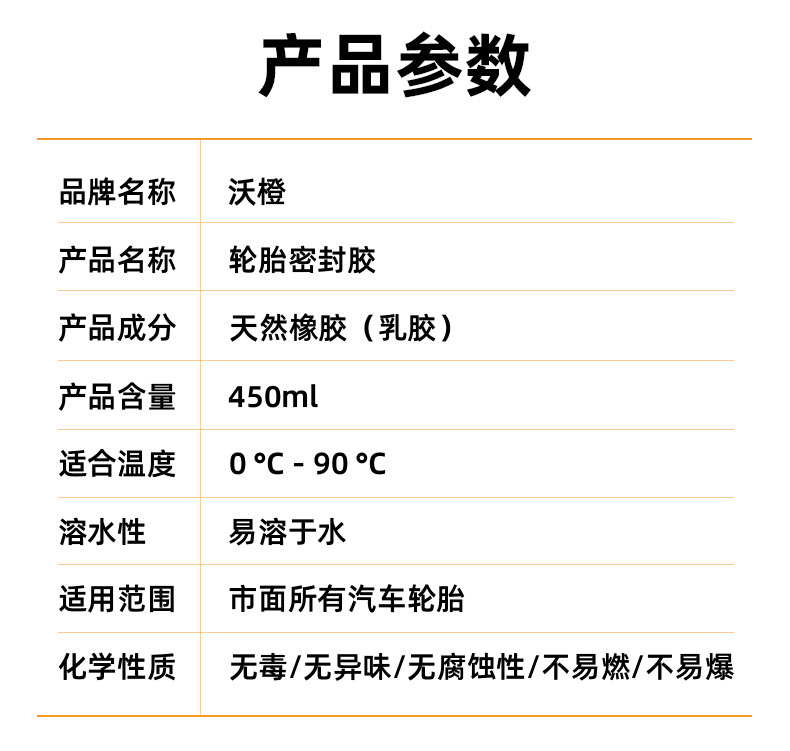 产品参数

| 品牌名称 | 沃橙 |
|---|---|
| 产品名称 | 轮胎密封胶 |
| 产品成分 | 天然橡胶（乳胶） |
| 产品含量 | 450ml |
| 适合温度 | 0 °C - 90 °C |
| 溶水性 | 易溶于水 |
| 适用范围 | 市面所有汽车轮胎 |
| 化学性质 | 无毒/无异味/无腐蚀性/不易燃/不易爆 |